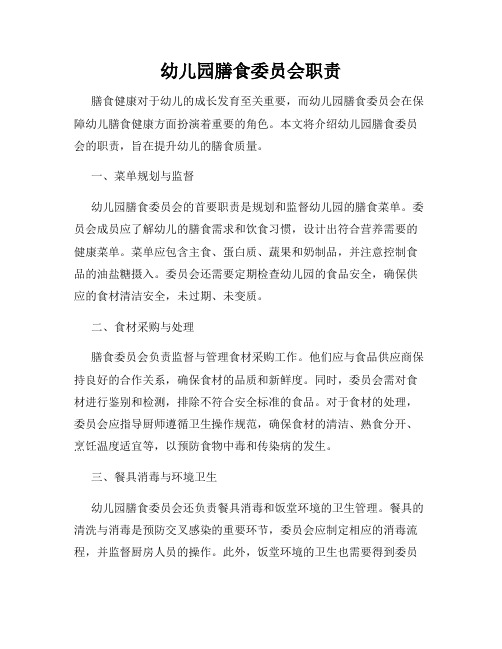 幼儿园膳食委员会职责

膳食健康对于幼儿的成长发育至关重要，而幼儿园膳食委员会在保障幼儿膳食健康方面扮演着重要的角色。本文将介绍幼儿园膳食委员会的职责，旨在提升幼儿的膳食质量。

一、菜单规划与监督

幼儿园膳食委员会的首要职责是规划和监督幼儿园的膳食菜单。委员会成员应了解幼儿的膳食需求和饮食习惯，设计出符合营养需要的健康菜单。菜单应包含主食、蛋白质、蔬果和奶制品，并注意控制食品的油盐糖摄入。委员会还需要定期检查幼儿园的食品安全，确保供应的食材清洁安全，未过期、未变质。

二、食材采购与处理

膳食委员会负责监督与管理食材采购工作。他们应与食品供应商保持良好的合作关系，确保食材的品质和新鲜度。同时，委员会需对食材进行鉴别和检测，排除不符合安全标准的食品。对于食材的处理，委员会应指导厨师遵循卫生操作规范，确保食材的清洁、熟食分开、烹饪温度适宜等，以预防食物中毒和传染病的发生。

三、餐具消毒与环境卫生

幼儿园膳食委员会还负责餐具消毒和饭堂环境的卫生管理。餐具的清洗与消毒是预防交叉感染的重要环节，委员会应制定相应的消毒流程，并监督厨房人员的操作。此外，饭堂环境的卫生也需要得到委员